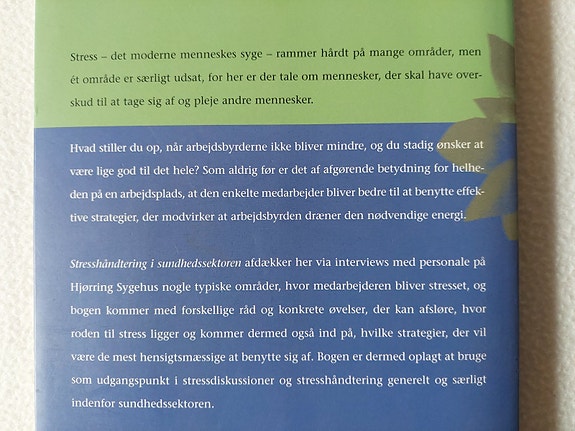 Stress – det moderne menneskes syge – rammer hårdt på mange områder, men ét område er særligt udsat, for her er der tale om mennesker, der skal have overskud til at tage sig af og pleje andre mennesker.

Hvad stiller du op, når arbejdsbyrderne ikke bliver mindre, og du stadig ønsker at være lige god til det hele? Som aldrig før er det af afgørende betydning for helheden på en arbejdsplads, at den enkelte medarbejder bliver bedre til at benytte effektive strategier, der modvirker at arbejdsbyrden dræner den nødvendige energi.

Stresshåndtering i sundhedssektoren afdækker her via interviews med personale på Hjørring Sygehus nogle typiske områder, hvor medarbejderen bliver stresset, og bogen kommer med forskellige råd og konkrete øvelser, der kan afsløre, hvor roden til stress ligger og kommer dermed også ind på, hvilke strategier, der vil være de mest hensigtsmæssige at benytte sig af. Bogen er dermed oplagt at bruge som udgangspunkt i stressdiskussioner og stresshåndtering generelt og særligt indenfor sundhedssektoren.